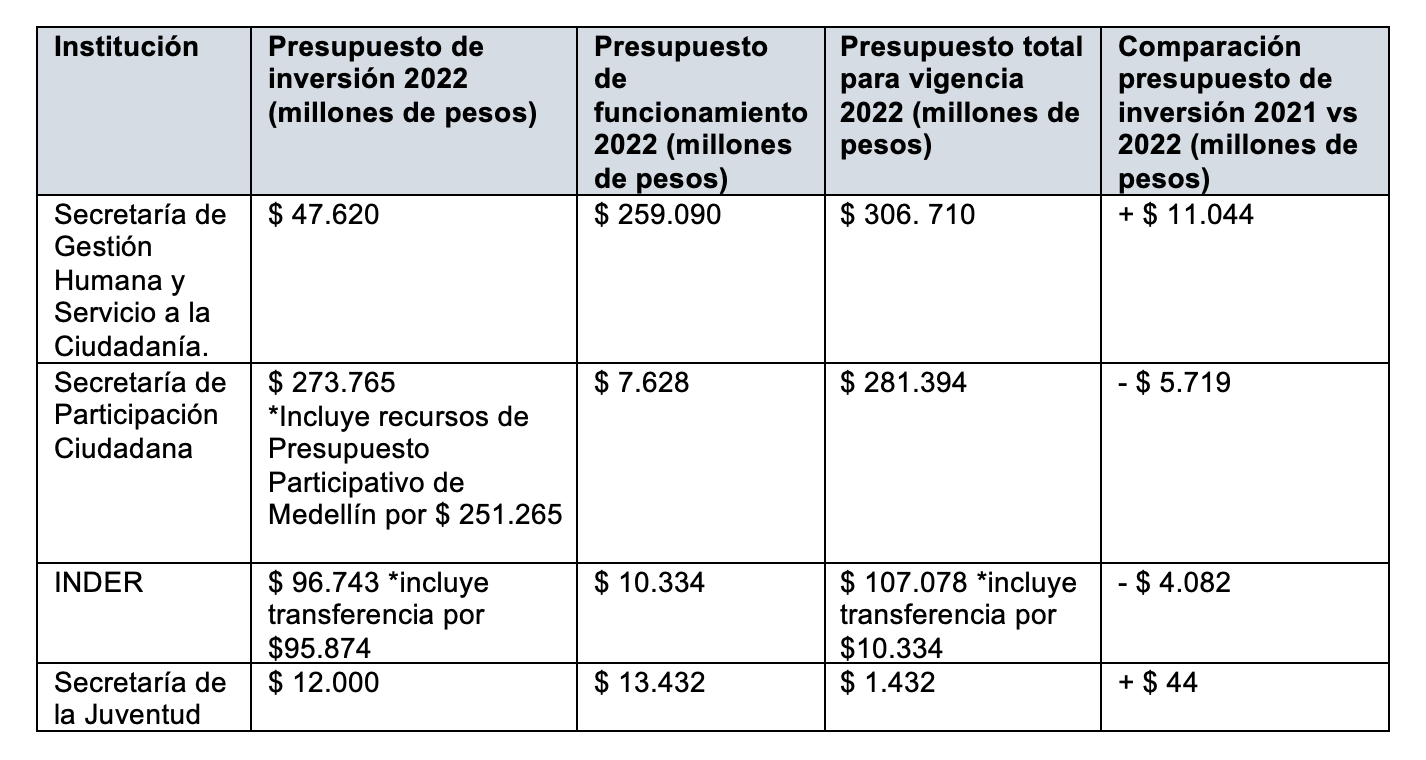 | Institución | Presupuesto de inversión 2022 (millones de pesos) | Presupuesto de funcionamiento 2022 (millones de pesos) | Presupuesto total para vigencia 2022 (millones de pesos) | Comparación presupuesto de inversión 2021 vs 2022 (millones de pesos) |
|---|---|---|---|---|
| Secretaría de Gestión Humana y Servicio a la Ciudadanía. | \$ 47.620 | \$ 259.090 | \$ 306. 710 | + \$ 11.044 |
| Secretaría de Participación Ciudadana | \$ 273.765 *Incluye recursos de Presupuesto Participativo de Medellín por \$ 251.265 | \$ 7.628 | \$ 281.394 | - \$ 5.719 |
| INDER | \$ 96.743 *incluye transferencia por \$95.874 | \$ 10.334 | \$ 107.078 *incluye transferencia por \$10.334 | - \$ 4.082 |
| Secretaría de la Juventud | \$ 12.000 | \$ 13.432 | \$ 1.432 | + \$ 44 |